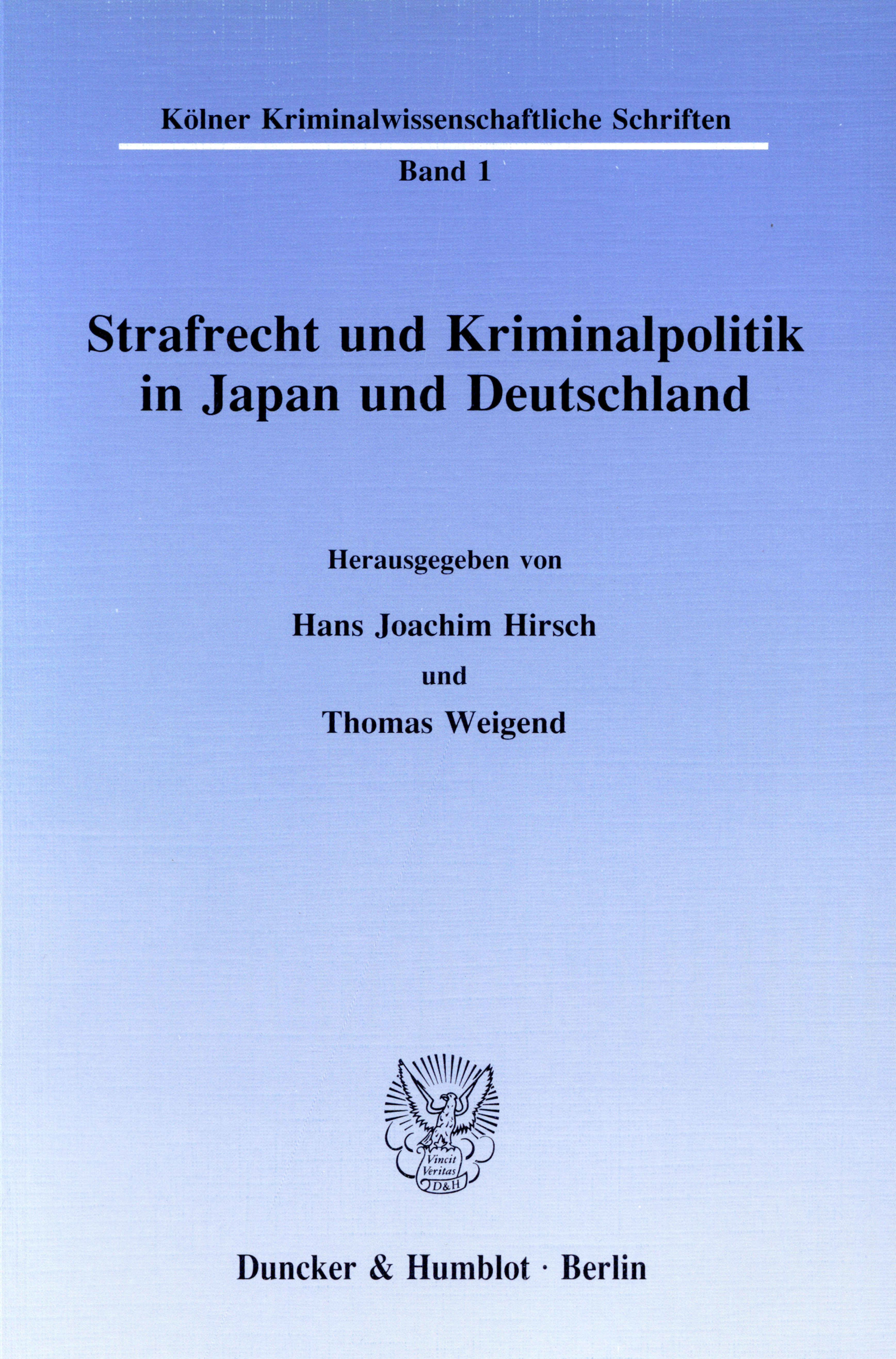 Kölner Kriminalwissenschaftliche Schriften

Band 1

Strafrecht und Kriminalpolitik in Japan und Deutschland

Herausgegeben von

Hans Joachim Hirsch

und

Thomas Weigend

Vincit Veritas D&H

Duncker & Humblot · Berlin